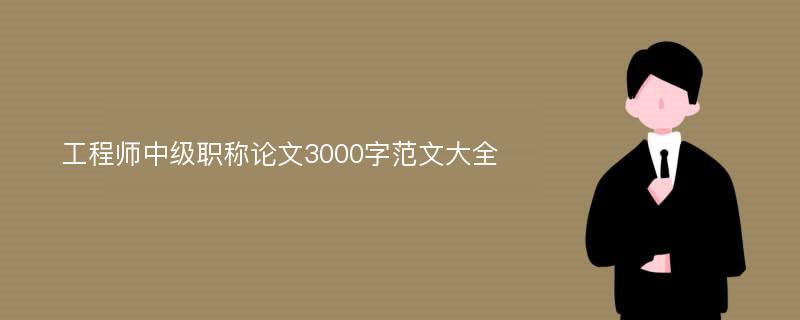 工程师中级职称论文3000字范文大全